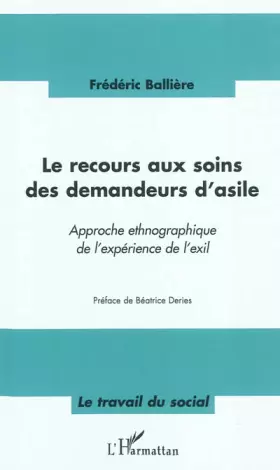 Frédéric Ballière

Le recours aux soins des demandeurs d'asile

Approche ethnographique de l'expérience de l'exil

Préface de Béatrice Deries

Le travail du social

L'Harmattan